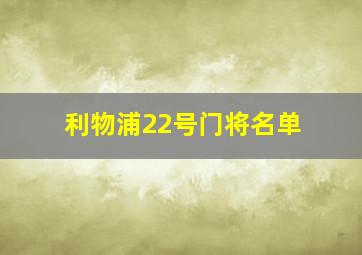 利物浦22号门将名单